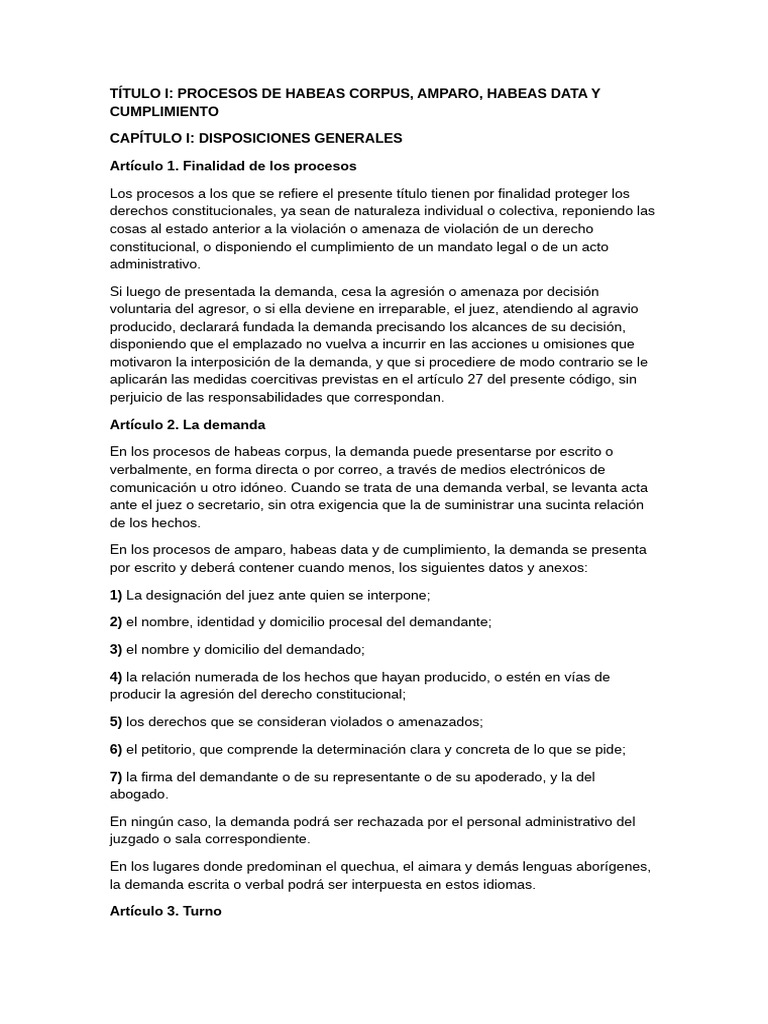 TÍTULO I: PROCESOS DE HABEAS CORPUS, AMPARO, HABEAS DATA Y CUMPLIMIENTO

CAPÍTULO I: DISPOSICIONES GENERALES

Artículo 1. Finalidad de los procesos

Los procesos a los que se refiere el presente título tienen por finalidad proteger los derechos constitucionales, ya sean de naturaleza individual o colectiva, reponiendo las cosas al estado anterior a la violación o amenaza de violación de un derecho constitucional, o disponiendo el cumplimiento de un mandato legal o de un acto administrativo.

Si luego de presentada la demanda, cesa la agresión o amenaza por decisión voluntaria del agresor, o si ella deviene en irreparable, el juez, atendiendo al agravio producido, declarará fundada la demanda precisando los alcances de su decisión, disponiendo que el emplazado no vuelva a incurrir en las acciones u omisiones que motivaron la interposición de la demanda, y que si procediere de modo contrario se le aplicarán las medidas coercitivas previstas en el artículo 27 del presente código, sin perjuicio de las responsabilidades que correspondan.

Artículo 2. La demanda

En los procesos de habeas corpus, la demanda puede presentarse por escrito o verbalmente, en forma directa o por correo, a través de medios electrónicos de comunicación u otro idóneo. Cuando se trata de una demanda verbal, se levanta acta ante el juez o secretario, sin otra exigencia que la de suministrar una sucinta relación de los hechos.

En los procesos de amparo, habeas data y de cumplimiento, la demanda se presenta por escrito y deberá contener cuando menos, los siguientes datos y anexos:

1) La designación del juez ante quien se interpone;

2) el nombre, identidad y domicilio procesal del demandante;

3) el nombre y domicilio del demandado;

4) la relación numerada de los hechos que hayan producido, o estén en vías de producir la agresión del derecho constitucional;

5) los derechos que se consideran violados o amenazados;

6) el petitorio, que comprende la determinación clara y concreta de lo que se pide;

7) la firma del demandante o de su representante o de su apoderado, y la del abogado.

En ningún caso, la demanda podrá ser rechazada por el personal administrativo del juzgado o sala correspondiente.

En los lugares donde predominan el quechua, el aimara y demás lenguas aborígenes, la demanda escrita o verbal podrá ser interpuesta en estos idiomas.

Artículo 3. Turno